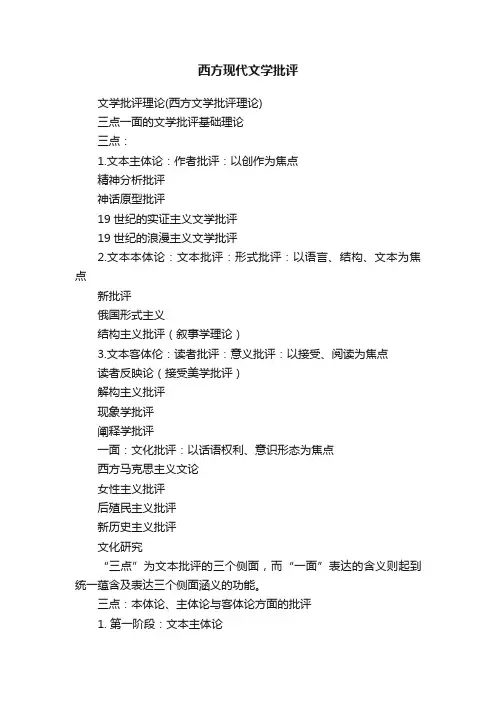 西方现代文学批评

文学批评理论(西方文学批评理论)

三点一面的文学批评基础理论

三点：

1.文本主体论：作者批评：以创作为焦点

精神分析批评

神话原型批评

19 世纪的实证主义文学批评

19 世纪的浪漫主义文学批评

2.文本本体论：文本批评：形式批评：以语言、结构、文本为焦点

新批评

俄国形式主义

结构主义批评（叙事学理论）

3.文本客体伦：读者批评：意义批评：以接受、阅读为焦点

读者反映论（接受美学批评）

解构主义批评

现象学批评

阐释学批评

一面：文化批评：以话语权利、意识形态为焦点

西方马克思主义文论

女性主义批评

后殖民主义批评

新历史主义批评

文化研究

“三点”为文本批评的三个侧面，而“一面”表达的含义则起到统一蕴含及表达三个侧面涵义的功能。

三点：本体论、主体论与客体论方面的批评

1. 第一阶段：文本主体论